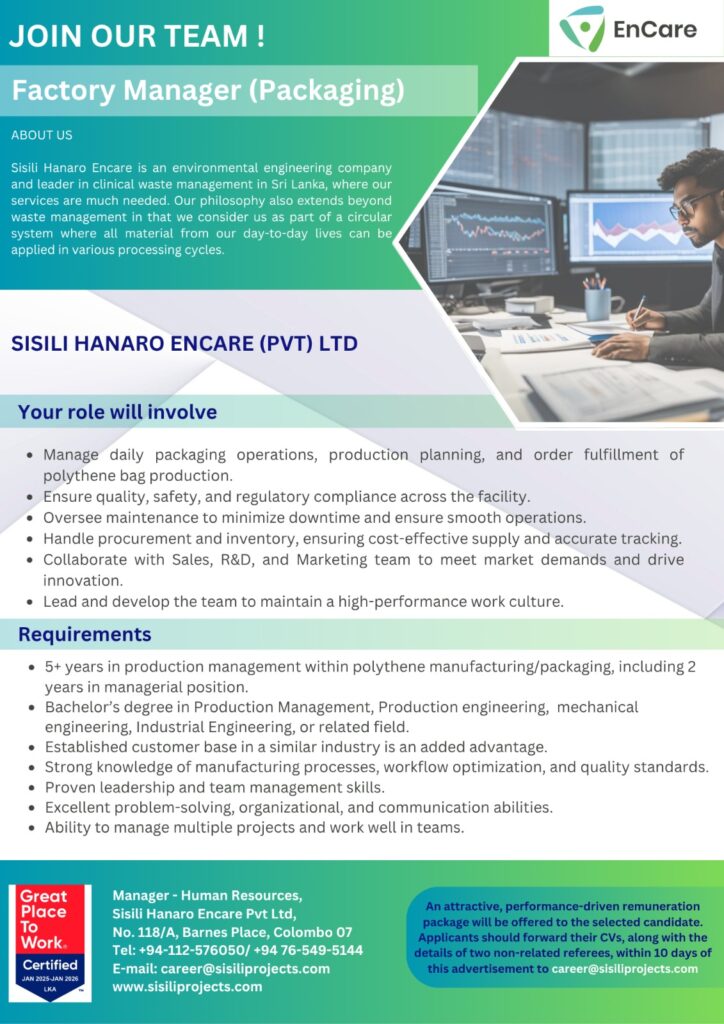 JOIN OUR TEAM !

EnCare

Factory Manager (Packaging)

ABOUT US

Sisili Hanaro Encare is an environmental engineering company and leader in clinical waste management in Sri Lanka, where our services are much needed. Our philosophy also extends beyond waste management in that we consider us as part of a circular system where all material from our day-to-day lives can be applied in various processing cycles.

SISILI HANARO ENCARE (PVT) LTD

Your role will involve

- Manage daily packaging operations, production planning, and order fulfillment of polythene bag production.
- Ensure quality, safety, and regulatory compliance across the facility.
- Oversee maintenance to minimize downtime and ensure smooth operations.
- Handle procurement and inventory, ensuring cost-effective supply and accurate tracking.
- Collaborate with Sales, R&D, and Marketing team to meet market demands and drive innovation.
- Lead and develop the team to maintain a high-performance work culture.

Requirements

- 5+ years in production management within polythene manufacturing/packaging, including 2 years in managerial position.
- Bachelor's degree in Production Management, Production engineering, mechanical engineering, Industrial Engineering, or related field.
- Established customer base in a similar industry is an added advantage.
- Strong knowledge of manufacturing processes, workflow optimization, and quality standards.
- Proven leadership and team management skills.
- Excellent problem-solving, organizational, and communication abilities.
- Ability to manage multiple projects and work well in teams.

Great Place To Work. Certified JAN 2025-JAN 2026 LKA

Manager - Human Resources,
Sisili Hanaro Encare Pvt Ltd,
No. 118/A, Barnes Place, Colombo 07
Tel: +94-112-576050/ +94 76-549-5144
E-mail: career@sisiliprojects.com
www.sisiliprojects.com

An attractive, performance-driven remuneration package will be offered to the selected candidate. Applicants should forward their CVs, along with the details of two non-related referees, within 10 days of this advertisement to career@sisiliprojects.com